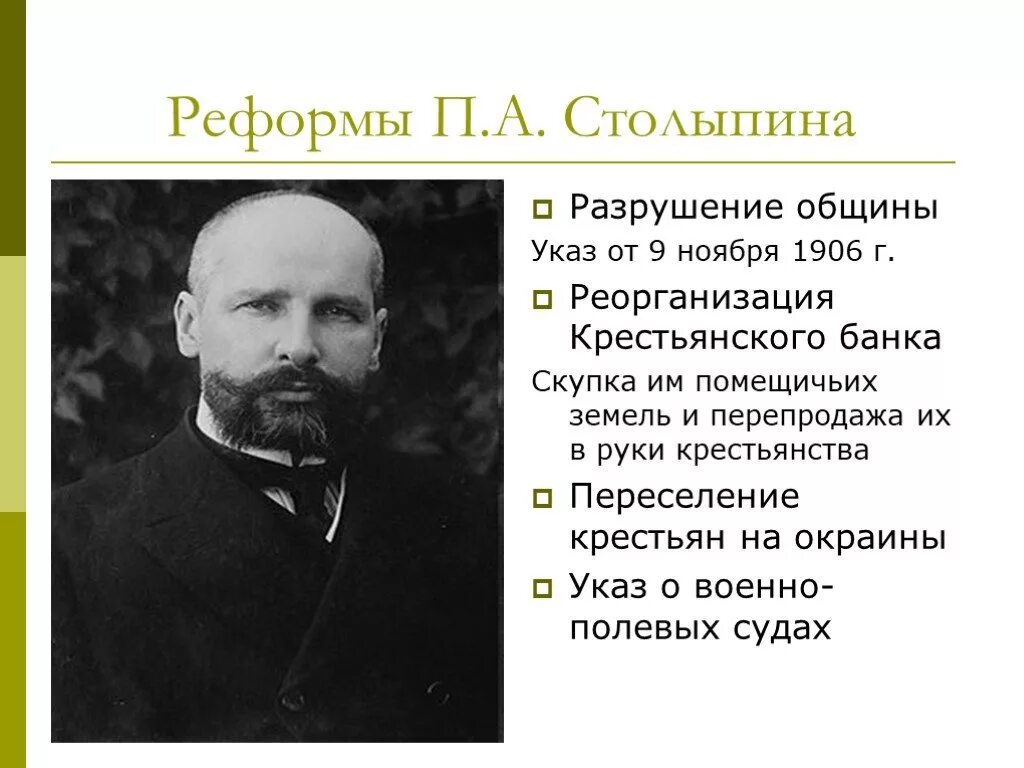 Реформы П.А. Столыпина

Разрушение общины

Указ от 9 ноября 1906 г.

Реорганизация Крестьянского банка

Скупка им помещичьих земель и перепродажа их в руки крестьянства

Переселение крестьян на окраины

Указ о военно-полевых судах